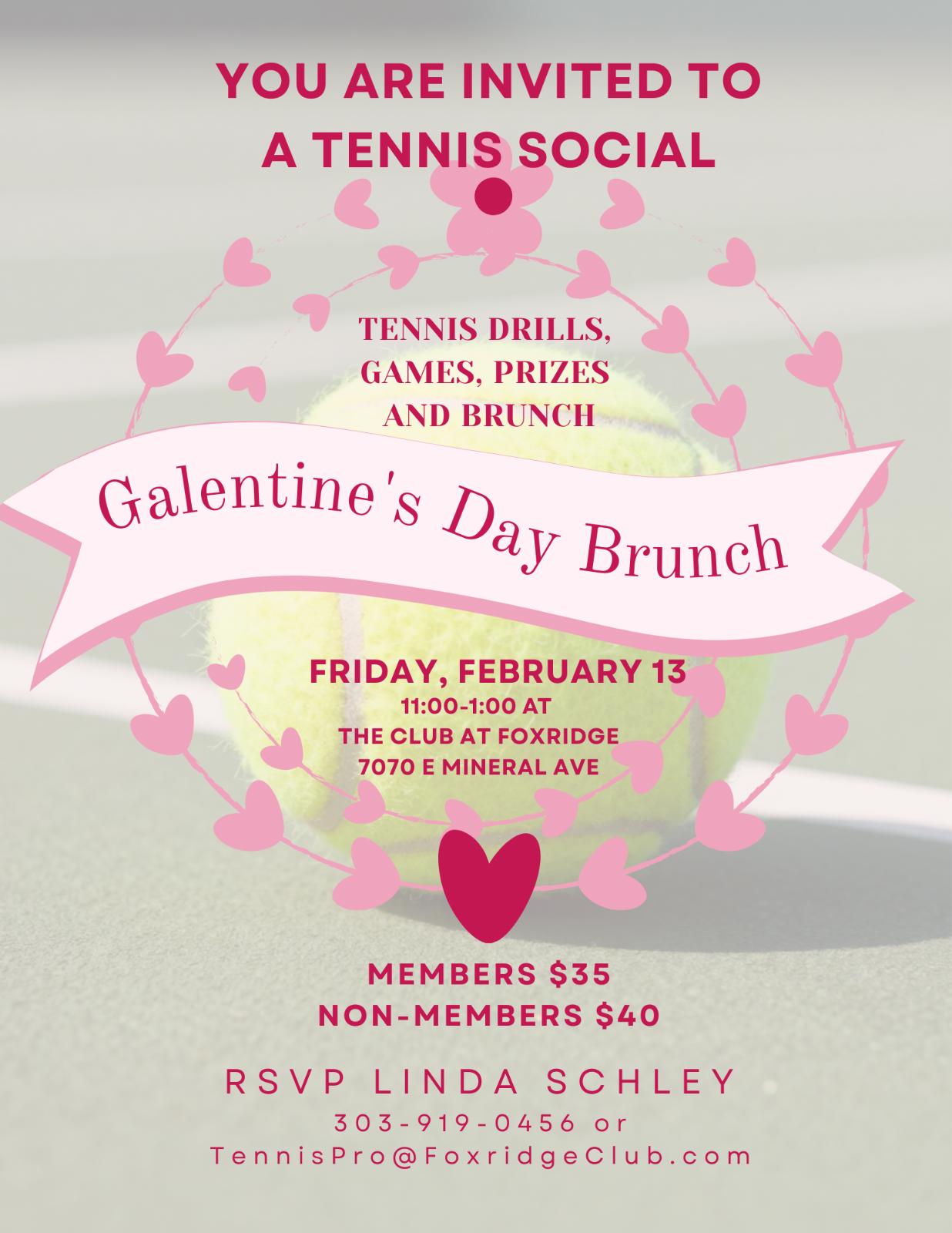 YOU ARE INVITED TO
A TENNIS SOCIAL

TENNIS DRILLS,
GAMES, PRIZES
AND BRUNCH

Galentine's Day Brunch

FRIDAY, FEBRUARY 13
11:00-1:00 AT
THE CLUB AT FOXRIDGE
7070 E MINERAL AVE

MEMBERS $35
NON-MEMBERS $40

RSVP LINDA SCHLEY
303-919-0456 or
TennisPro@FoxridgeClub.com